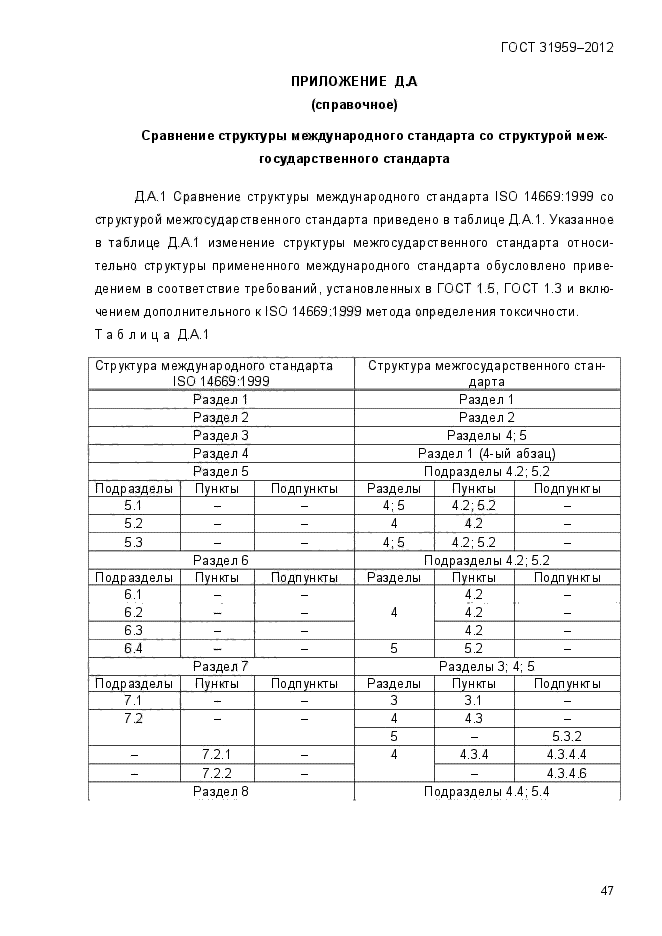 ГОСТ 31959–2012

ПРИЛОЖЕНИЕ Д.А
(справочное)

Сравнение структуры международного стандарта со структурой межгосударственного стандарта

Д.А.1 Сравнение структуры международного стандарта ISO 14669:1999 со структурой межгосударственного стандарта приведено в таблице Д.А.1. Указанное в таблице Д.А.1 изменение структуры межгосударственного стандарта относительно структуры примененного международного стандарта обусловлено приведением в соответствие требований, установленных в ГОСТ 1.5, ГОСТ 1.3 и включением дополнительного к ISO 14669:1999 метода определения токсичности.

Т а б л и ц а Д.А.1

| Структура международного стандарта ISO 14669:1999 | | | Структура межгосударственного стандарта | | |
|---|---|---|---|---|---|
| Раздел 1 | | | Раздел 1 | | |
| Раздел 2 | | | Раздел 2 | | |
| Раздел 3 | | | Разделы 4; 5 | | |
| Раздел 4 | | | Раздел 1 (4-ый абзац) | | |
| Раздел 5 | | | Подразделы 4.2; 5.2 | | |
| Подразделы | Пункты | Подпункты | Разделы | Пункты | Подпункты |
| 5.1 | – | – | 4; 5 | 4.2; 5.2 | – |
| 5.2 | – | – | 4 | 4.2 | – |
| 5.3 | – | – | 4; 5 | 4.2; 5.2 | – |
| Раздел 6 | | | Подразделы 4.2; 5.2 | | |
| Подразделы | Пункты | Подпункты | Разделы | Пункты | Подпункты |
| 6.1 | – | – | 4 | 4.2 | – |
| 6.2 | – | – | | 4.2 | – |
| 6.3 | – | – | | 4.2 | – |
| 6.4 | – | – | 5 | 5.2 | – |
| Раздел 7 | | | Разделы 3; 4; 5 | | |
| Подразделы | Пункты | Подпункты | Разделы | Пункты | Подпункты |
| 7.1 | – | – | 3 | 3.1 | – |
| 7.2 | – | – | 4 | 4.3 | – |
| | | | 5 | – | 5.3.2 |
| – | 7.2.1 | – | 4 | 4.3.4 | 4.3.4.4 |
| – | 7.2.2 | – | | – | 4.3.4.6 |
| Раздел 8 | | | Подразделы 4.4; 5.4 | | |

47